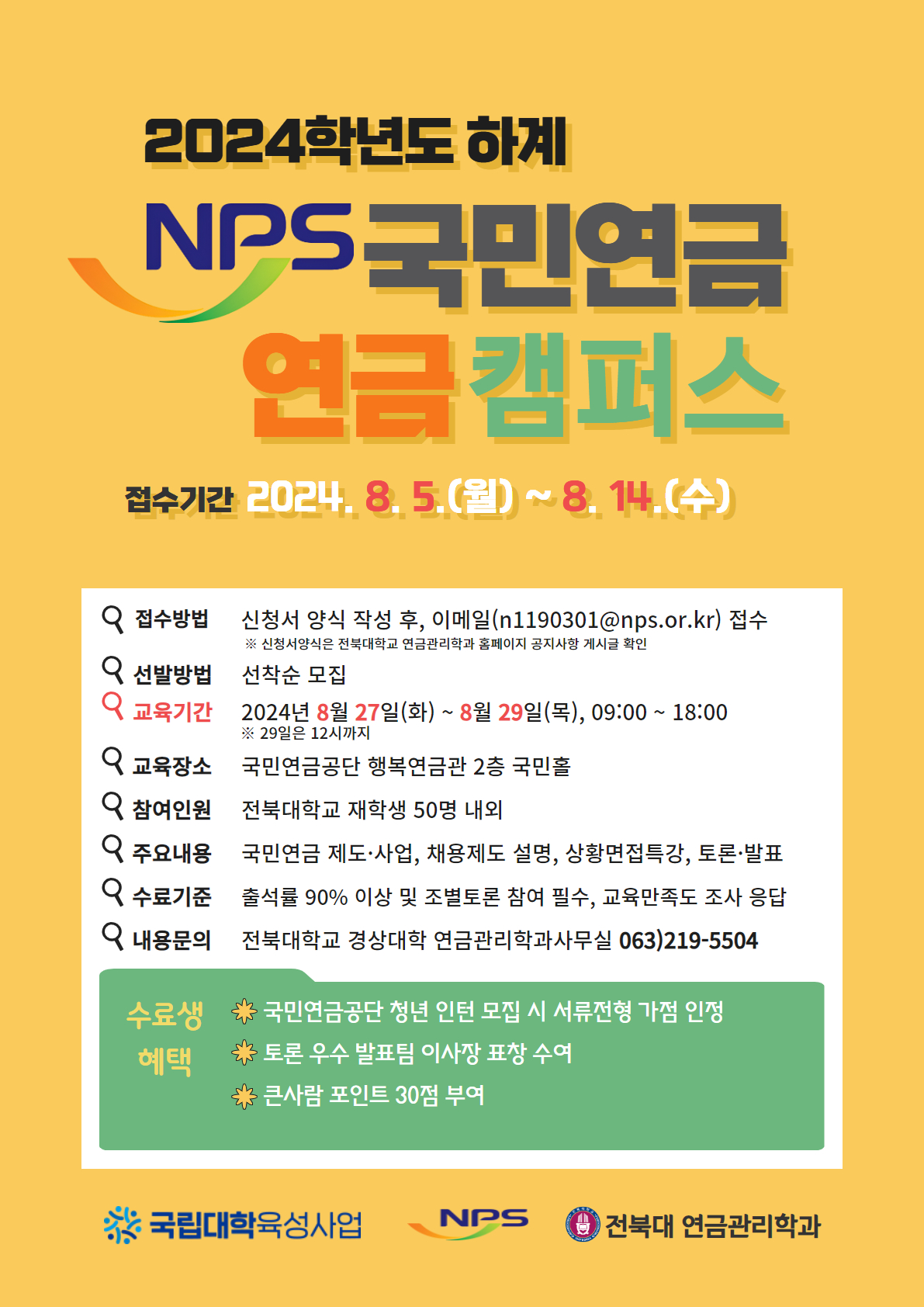 2024학년도 하계

NPS 국민연금

연금 캠퍼스

접수기간 2024. 8. 5.(월) ~ 8. 14.(수)

접수방법 신청서 양식 작성 후, 이메일(n1190301@nps.or.kr) 접수
※ 신청서양식은 전북대학교 연금관리학과 홈페이지 공지사항 게시글 확인

선발방법 선착순 모집

교육기간 2024년 8월 27일(화) ~ 8월 29일(목), 09:00 ~ 18:00
※ 29일은 12시까지

교육장소 국민연금공단 행복연금관 2층 국민홀

참여인원 전북대학교 재학생 50명 내외

주요내용 국민연금 제도·사업, 채용제도 설명, 상황면접특강, 토론·발표

수료기준 출석률 90% 이상 및 조별토론 참여 필수, 교육만족도 조사 응답

내용문의 전북대학교 경상대학 연금관리학과사무실 063)219-5504

수료생 혜택
국민연금공단 청년 인턴 모집 시 서류전형 가점 인정
토론 우수 발표팀 이사장 표창 수여
큰사람 포인트 30점 부여

국립대학육성사업 NPS 전북대 연금관리학과